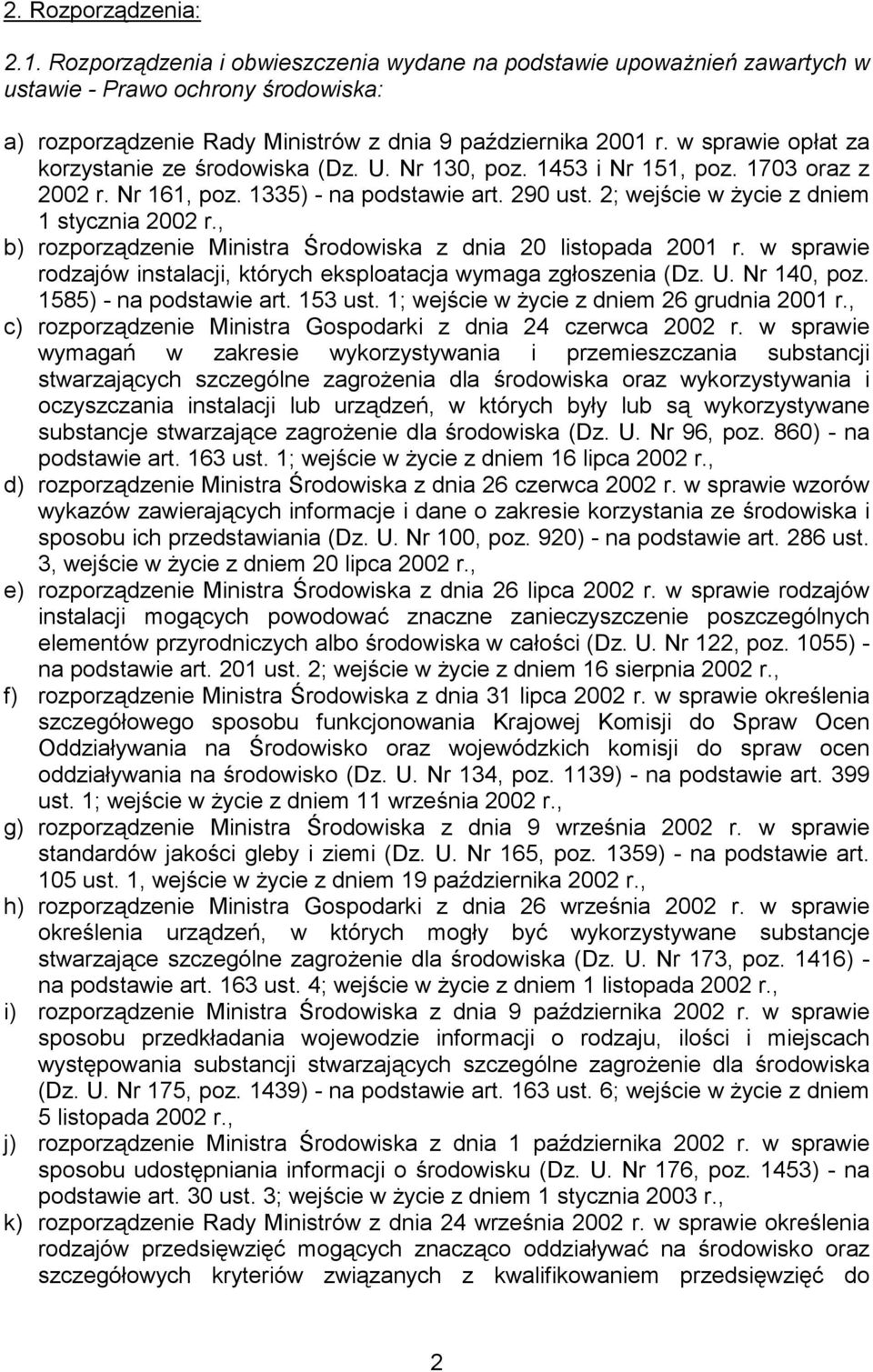 2. Rozporządzenia:

2.1. Rozporządzenia i obwieszczenia wydane na podstawie upoważnień zawartych w ustawie - Prawo ochrony środowiska:

a) rozporządzenie Rady Ministrów z dnia 9 października 2001 r. w sprawie opłat za korzystanie ze środowiska (Dz. U. Nr 130, poz. 1453 i Nr 151, poz. 1703 oraz z 2002 r. Nr 161, poz. 1335) - na podstawie art. 290 ust. 2; wejście w życie z dniem 1 stycznia 2002 r.,

b) rozporządzenie Ministra Środowiska z dnia 20 listopada 2001 r. w sprawie rodzajów instalacji, których eksploatacja wymaga zgłoszenia (Dz. U. Nr 140, poz. 1585) - na podstawie art. 153 ust. 1; wejście w życie z dniem 26 grudnia 2001 r.,

c) rozporządzenie Ministra Gospodarki z dnia 24 czerwca 2002 r. w sprawie wymagań w zakresie wykorzystywania i przemieszczania substancji stwarzających szczególne zagrożenia dla środowiska oraz wykorzystywania i oczyszczania instalacji lub urządzeń, w których były lub są wykorzystywane substancje stwarzające zagrożenie dla środowiska (Dz. U. Nr 96, poz. 860) - na podstawie art. 163 ust. 1; wejście w życie z dniem 16 lipca 2002 r.,

d) rozporządzenie Ministra Środowiska z dnia 26 czerwca 2002 r. w sprawie wzorów wykazów zawierających informacje i dane o zakresie korzystania ze środowiska i sposobu ich przedstawiania (Dz. U. Nr 100, poz. 920) - na podstawie art. 286 ust. 3, wejście w życie z dniem 20 lipca 2002 r.,

e) rozporządzenie Ministra Środowiska z dnia 26 lipca 2002 r. w sprawie rodzajów instalacji mogących powodować znaczne zanieczyszczenie poszczególnych elementów przyrodniczych albo środowiska w całości (Dz. U. Nr 122, poz. 1055) - na podstawie art. 201 ust. 2; wejście w życie z dniem 16 sierpnia 2002 r.,

f) rozporządzenie Ministra Środowiska z dnia 31 lipca 2002 r. w sprawie określenia szczegółowego sposobu funkcjonowania Krajowej Komisji do Spraw Ocen Oddziaływania na Środowisko oraz wojewódzkich komisji do spraw ocen oddziaływania na środowisko (Dz. U. Nr 134, poz. 1139) - na podstawie art. 399 ust. 1; wejście w życie z dniem 11 września 2002 r.,

g) rozporządzenie Ministra Środowiska z dnia 9 września 2002 r. w sprawie standardów jakości gleby i ziemi (Dz. U. Nr 165, poz. 1359) - na podstawie art. 105 ust. 1, wejście w życie z dniem 19 października 2002 r.,

h) rozporządzenie Ministra Gospodarki z dnia 26 września 2002 r. w sprawie określenia urządzeń, w których mogły być wykorzystywane substancje stwarzające szczególne zagrożenie dla środowiska (Dz. U. Nr 173, poz. 1416) - na podstawie art. 163 ust. 4; wejście w życie z dniem 1 listopada 2002 r.,

i) rozporządzenie Ministra Środowiska z dnia 9 października 2002 r. w sprawie sposobu przedkładania wojewodzie informacji o rodzaju, ilości i miejscach występowania substancji stwarzających szczególne zagrożenie dla środowiska (Dz. U. Nr 175, poz. 1439) - na podstawie art. 163 ust. 6; wejście w życie z dniem 5 listopada 2002 r.,

j) rozporządzenie Ministra Środowiska z dnia 1 października 2002 r. w sprawie sposobu udostępniania informacji o środowisku (Dz. U. Nr 176, poz. 1453) - na podstawie art. 30 ust. 3; wejście w życie z dniem 1 stycznia 2003 r.,

k) rozporządzenie Rady Ministrów z dnia 24 września 2002 r. w sprawie określenia rodzajów przedsięwzięć mogących znacząco oddziaływać na środowisko oraz szczegółowych kryteriów związanych z kwalifikowaniem przedsięwzięć do

2